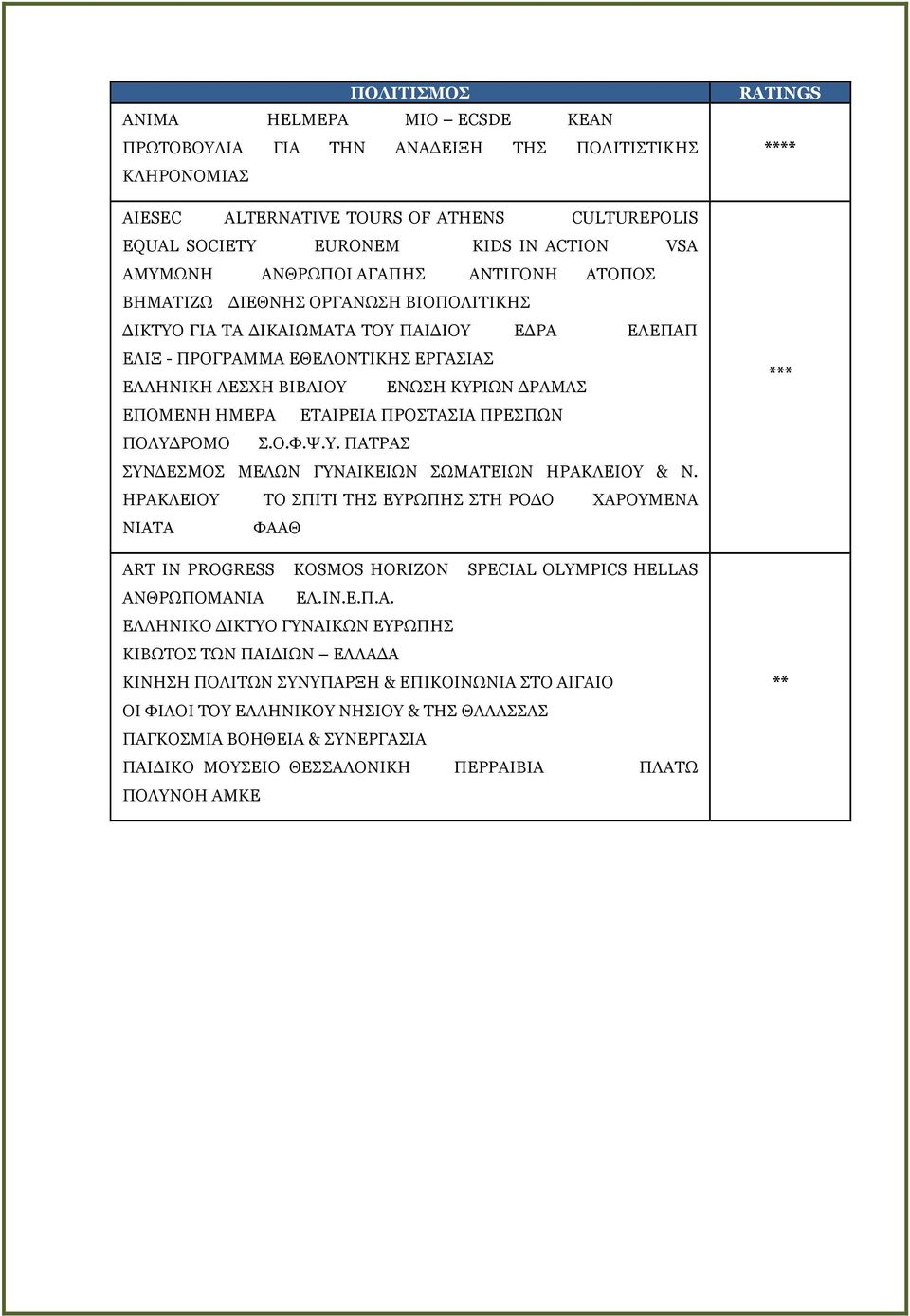 | ΠΟΛΙΤΙΣΜΟΣ | RATINGS |
|---|---|
| ANIMA HELMEPA MIO – ECSDE KEAN ΠΡΩΤΟΒΟΥΛΙΑ ΓΙΑ ΤΗΝ ΑΝΑΔΕΙΞΗ ΤΗΣ ΠΟΛΙΤΙΣΤΙΚΗΣ ΚΛΗΡΟΝΟΜΙΑΣ | **** |
| AIESEC ALTERNATIVE TOURS OF ATHENS CULTUREPOLIS EQUAL SOCIETY EURONEM KIDS IN ACTION VSA ΑΜΥΜΩΝΗ ΑΝΘΡΩΠΟΙ ΑΓΑΠΗΣ ΑΝΤΙΓΟΝΗ ΑΤΟΠΟΣ ΒΗΜΑΤΙΖΩ ΔΙΕΘΝΗΣ ΟΡΓΑΝΩΣΗ ΒΙΟΠΟΛΙΤΙΚΗΣ ΔΙΚΤΥΟ ΓΙΑ ΤΑ ΔΙΚΑΙΩΜΑΤΑ ΤΟΥ ΠΑΙΔΙΟΥ ΕΔΡΑ ΕΛΕΠΑΠ ΕΛΙΞ - ΠΡΟΓΡΑΜΜΑ ΕΘΕΛΟΝΤΙΚΗΣ ΕΡΓΑΣΙΑΣ ΕΛΛΗΝΙΚΗ ΛΕΣΧΗ ΒΙΒΛΙΟΥ ΕΝΩΣΗ ΚΥΡΙΩΝ ΔΡΑΜΑΣ ΕΠΟΜΕΝΗ ΗΜΕΡΑ ΕΤΑΙΡΕΙΑ ΠΡΟΣΤΑΣΙΑ ΠΡΕΣΠΩΝ ΠΟΛΥΔΡΟΜΟ Σ.Ο.Φ.Ψ.Υ. ΠΑΤΡΑΣ ΣΥΝΔΕΣΜΟΣ ΜΕΛΩΝ ΓΥΝΑΙΚΕΙΩΝ ΣΩΜΑΤΕΙΩΝ ΗΡΑΚΛΕΙΟΥ & Ν. ΗΡΑΚΛΕΙΟΥ ΤΟ ΣΠΙΤΙ ΤΗΣ ΕΥΡΩΠΗΣ ΣΤΗ ΡΟΔΟ ΧΑΡΟΥΜΕΝΑ ΝΙΑΤΑ ΦΑΑΘ | *** |
| ART IN PROGRESS KOSMOS HORIZON SPECIAL OLYMPICS HELLAS ΑΝΘΡΩΠΟΜΑΝΙΑ ΕΛ.ΙΝ.Ε.Π.Α. ΕΛΛΗΝΙΚΟ ΔΙΚΤΥΟ ΓΥΝΑΙΚΩΝ ΕΥΡΩΠΗΣ ΚΙΒΩΤΟΣ ΤΩΝ ΠΑΙΔΙΩΝ – ΕΛΛΑΔΑ ΚΙΝΗΣΗ ΠΟΛΙΤΩΝ ΣΥΝΥΠΑΡΞΗ & ΕΠΙΚΟΙΝΩΝΙΑ ΣΤΟ ΑΙΓΑΙΟ ΟΙ ΦΙΛΟΙ ΤΟΥ ΕΛΛΗΝΙΚΟΥ ΝΗΣΙΟΥ & ΤΗΣ ΘΑΛΑΣΣΑΣ ΠΑΓΚΟΣΜΙΑ ΒΟΗΘΕΙΑ & ΣΥΝΕΡΓΑΣΙΑ ΠΑΙΔΙΚΟ ΜΟΥΣΕΙΟ ΘΕΣΣΑΛΟΝΙΚΗ ΠΕΡΡΑΙΒΙΑ ΠΛΑΤΩ ΠΟΛΥΝΟΗ ΑΜΚΕ | ** |